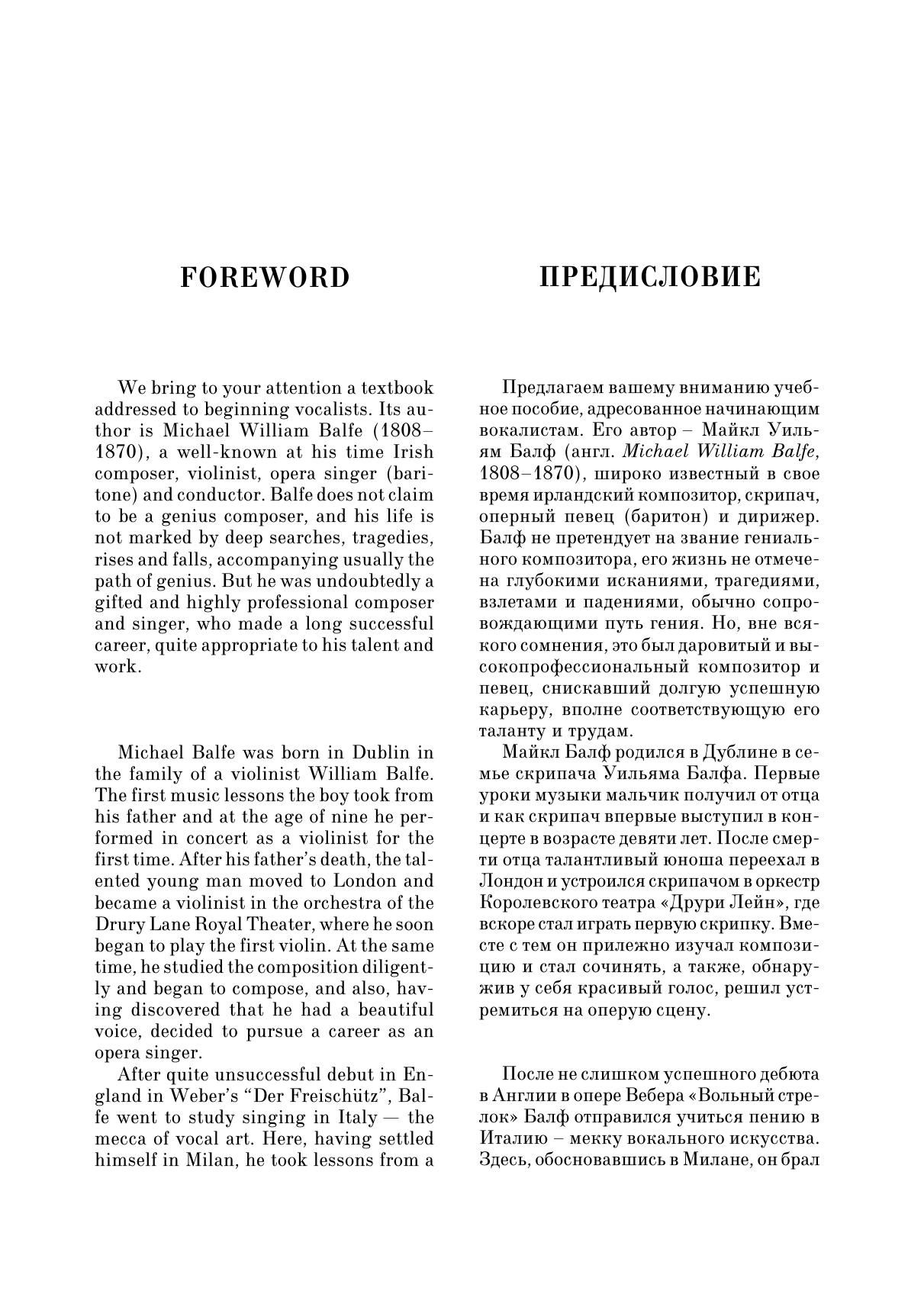 FOREWORD

We bring to your attention a textbook addressed to beginning vocalists. Its author is Michael William Balfe (1808–1870), a well-known at his time Irish composer, violinist, opera singer (baritone) and conductor. Balfe does not claim to be a genius composer, and his life is not marked by deep searches, tragedies, rises and falls, accompanying usually the path of genius. But he was undoubtedly a gifted and highly professional composer and singer, who made a long successful career, quite appropriate to his talent and work.

Michael Balfe was born in Dublin in the family of a violinist William Balfe. The first music lessons the boy took from his father and at the age of nine he performed in concert as a violinist for the first time. After his father's death, the talented young man moved to London and became a violinist in the orchestra of the Drury Lane Royal Theater, where he soon began to play the first violin. At the same time, he studied the composition diligently and began to compose, and also, having discovered that he had a beautiful voice, decided to pursue a career as an opera singer.

After quite unsuccessful debut in England in Weber's "Der Freischütz", Balfe went to study singing in Italy — the mecca of vocal art. Here, having settled himself in Milan, he took lessons from a

ПРЕДИСЛОВИЕ

Предлагаем вашему вниманию учебное пособие, адресованное начинающим вокалистам. Его автор – Майкл Уильям Балф (англ. Michael William Balfe, 1808–1870), широко известный в свое время ирландский композитор, скрипач, оперный певец (баритон) и дирижер. Балф не претендует на звание гениального композитора, его жизнь не отмечена глубокими исканиями, трагедиями, взлетами и падениями, обычно сопровождающими путь гения. Но, вне всякого сомнения, это был даровитый и высокопрофессиональный композитор и певец, снискавший долгую успешную карьеру, вполне соответствующую его таланту и трудам.

Майкл Балф родился в Дублине в семье скрипача Уильяма Балфа. Первые уроки музыки мальчик получил от отца и как скрипач впервые выступил в концерте в возрасте девяти лет. После смерти отца талантливый юноша переехал в Лондон и устроился скрипачом в оркестр Королевского театра «Друри Лейн», где вскоре стал играть первую скрипку. Вместе с тем он прилежно изучал композицию и стал сочинять, а также, обнаружив у себя красивый голос, решил устремиться на оперую сцену.

После не слишком успешного дебюта в Англии в опере Вебера «Вольный стрелок» Балф отправился учиться пению в Италию – мекку вокального искусства. Здесь, обосновавшись в Милане, он брал